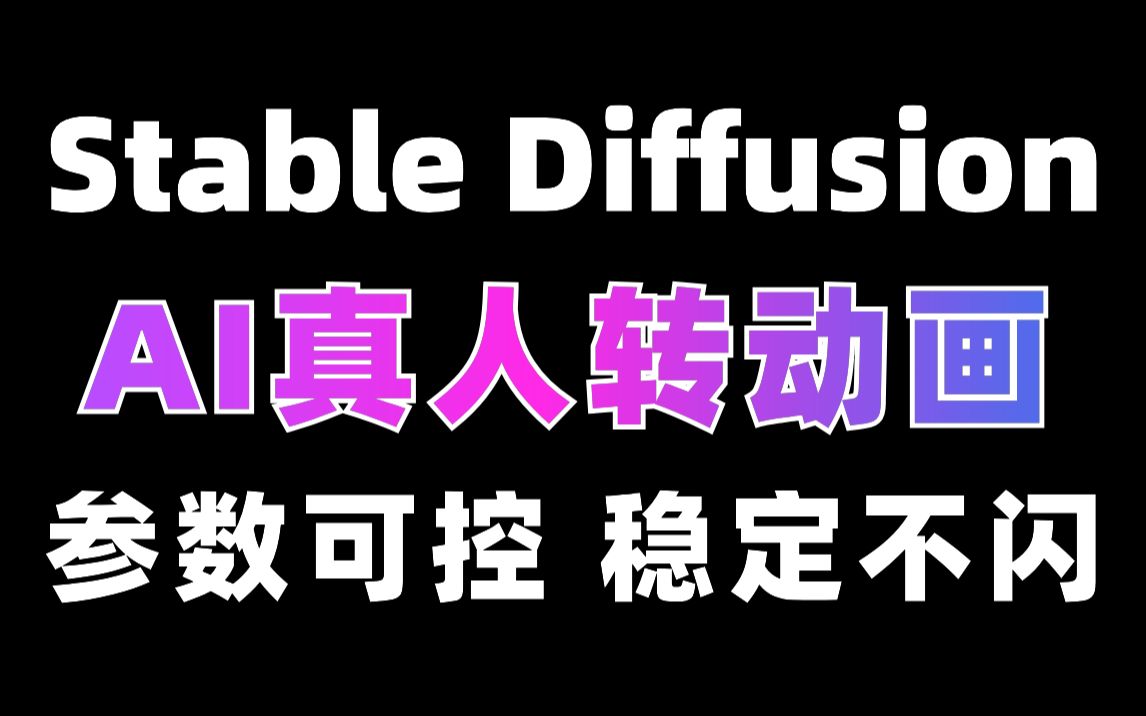 Stable Diffusion

AI真人转动画

参数可控 稳定不闪